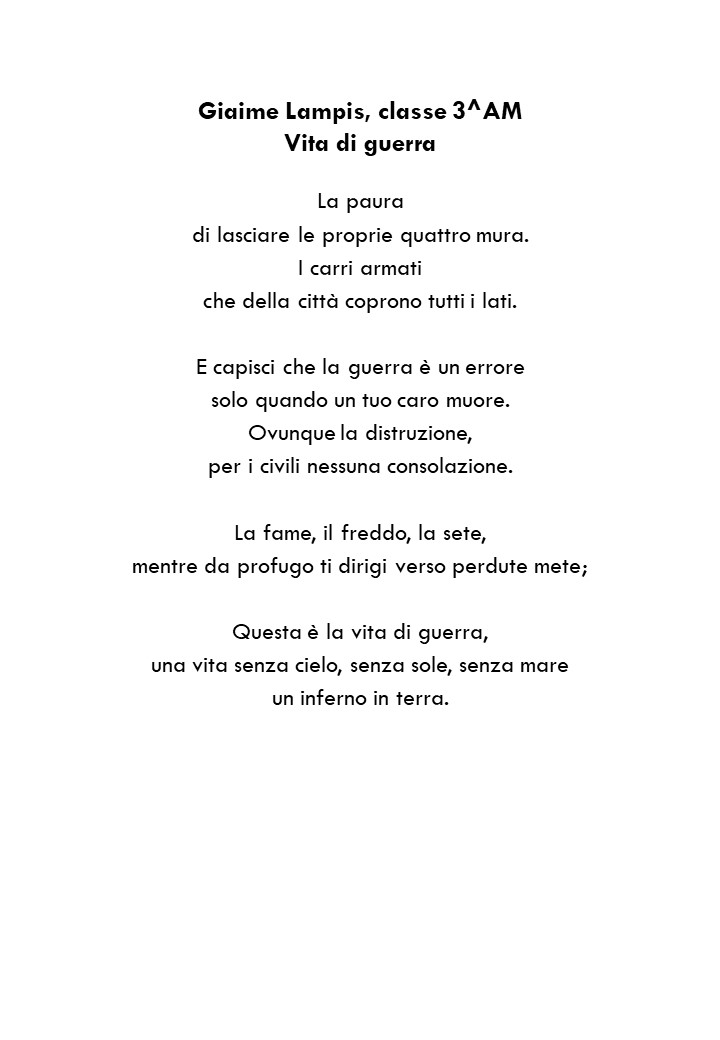 Giaime Lampis, classe 3^AM
Vita di guerra

La paura
di lasciare le proprie quattro mura.
I carri armati
che della città coprono tutti i lati.

E capisci che la guerra è un errore
solo quando un tuo caro muore.
Ovunque la distruzione,
per i civili nessuna consolazione.

La fame, il freddo, la sete,
mentre da profugo ti dirigi verso perdute mete;

Questa è la vita di guerra,
una vita senza cielo, senza sole, senza mare
un inferno in terra.